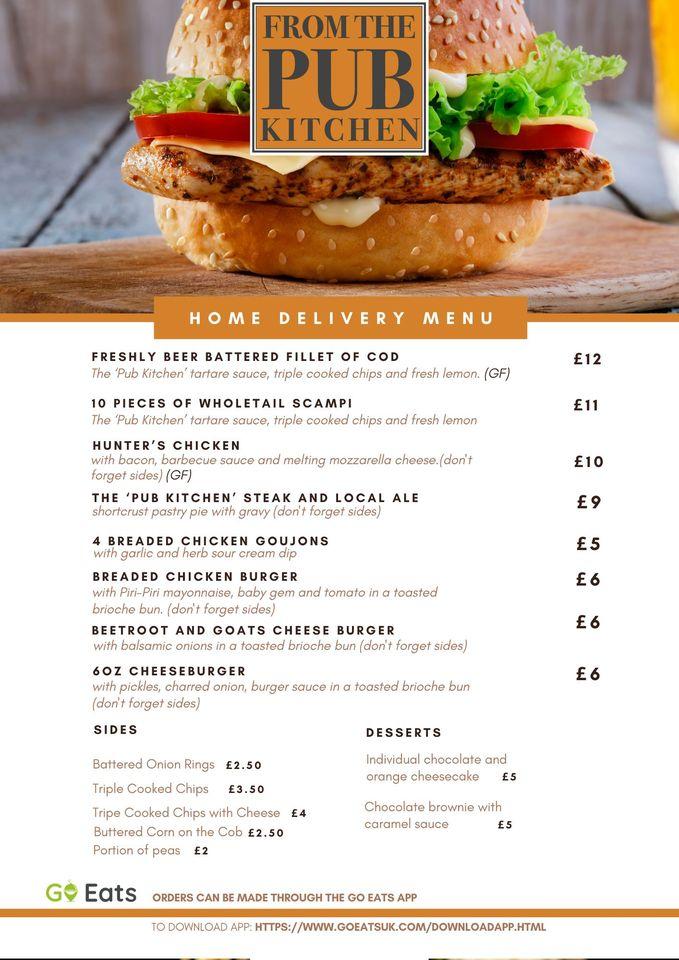 FROM THE PUB KITCHEN

HOME DELIVERY MENU

FRESHLY BEER BATTERED FILLET OF COD £12
The 'Pub Kitchen' tartare sauce, triple cooked chips and fresh lemon. (GF)

10 PIECES OF WHOLETAIL SCAMPI £11
The 'Pub Kitchen' tartare sauce, triple cooked chips and fresh lemon

HUNTER'S CHICKEN £10
with bacon, barbecue sauce and melting mozzarella cheese.(don't forget sides) (GF)

THE 'PUB KITCHEN' STEAK AND LOCAL ALE £9
shortcrust pastry pie with gravy (don't forget sides)

4 BREADED CHICKEN GOUJONS £5
with garlic and herb sour cream dip

BREADED CHICKEN BURGER £6
with Piri-Piri mayonnaise, baby gem and tomato in a toasted brioche bun. (don't forget sides)

BEETROOT AND GOATS CHEESE BURGER £6
with balsamic onions in a toasted brioche bun (don't forget sides)

6OZ CHEESEBURGER £6
with pickles, charred onion, burger sauce in a toasted brioche bun (don't forget sides)

SIDES

Battered Onion Rings £2.50
Triple Cooked Chips £3.50
Tripe Cooked Chips with Cheese £4
Buttered Corn on the Cob £2.50
Portion of peas £2

DESSERTS

Individual chocolate and orange cheesecake £5
Chocolate brownie with caramel sauce £5

Go Eats ORDERS CAN BE MADE THROUGH THE GO EATS APP

TO DOWNLOAD APP: HTTPS://WWW.GOEATSUK.COM/DOWNLOADAPP.HTML